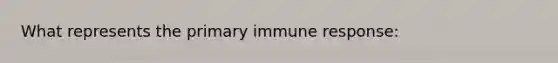 What represents the primary immune response: